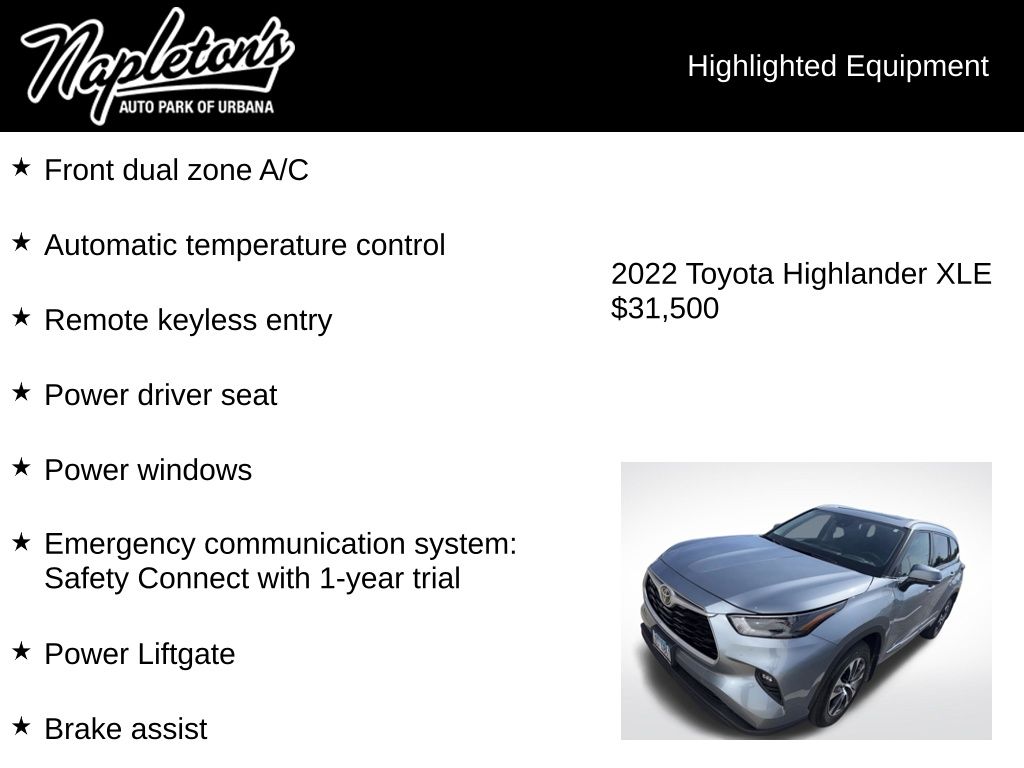 Napleton's
AUTO PARK OF URBANA

Highlighted Equipment

★ Front dual zone A/C

★ Automatic temperature control

★ Remote keyless entry

★ Power driver seat

★ Power windows

★ Emergency communication system: Safety Connect with 1-year trial

★ Power Liftgate

★ Brake assist

2022 Toyota Highlander XLE
$31,500